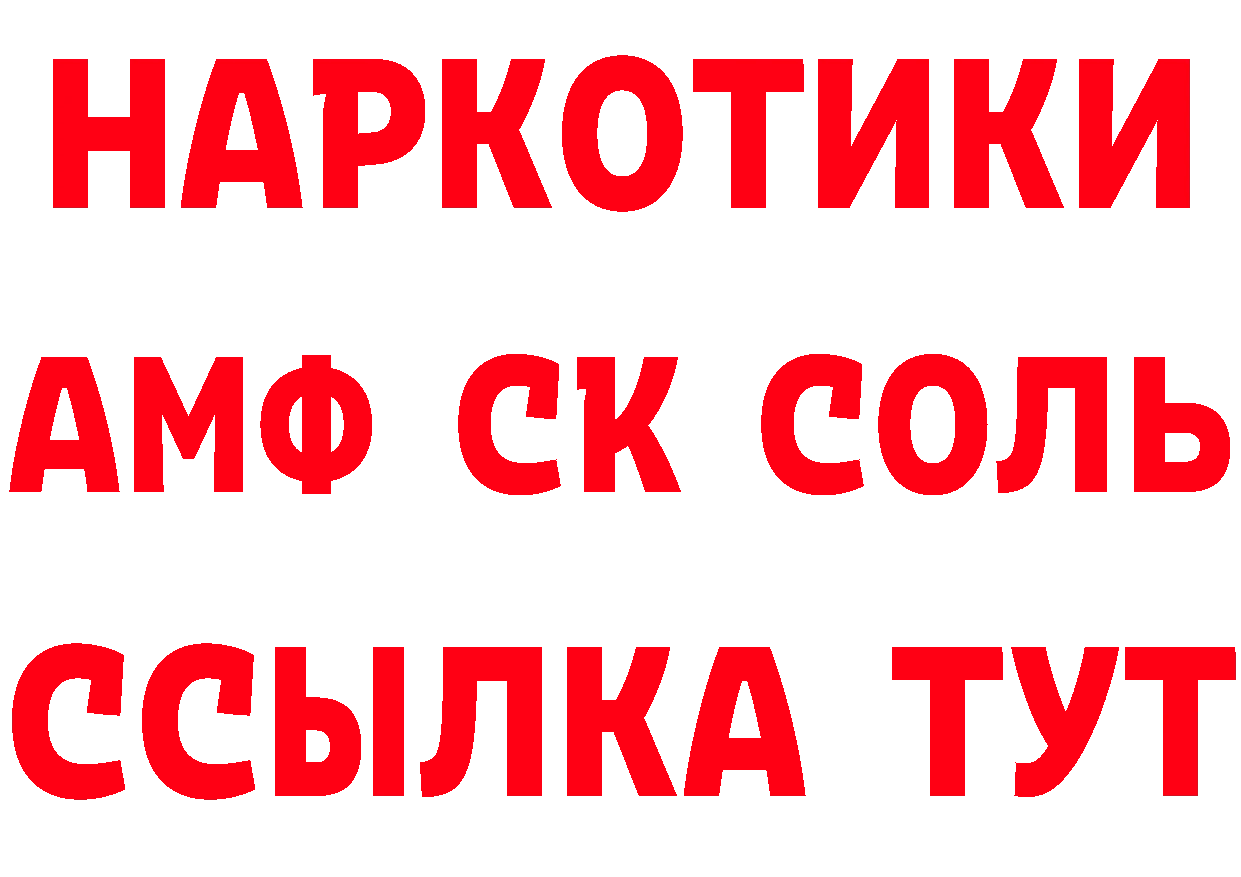 НАРКОТИКИ

АМФ СК СОЛЬ

ССЫЛКА ТУТ